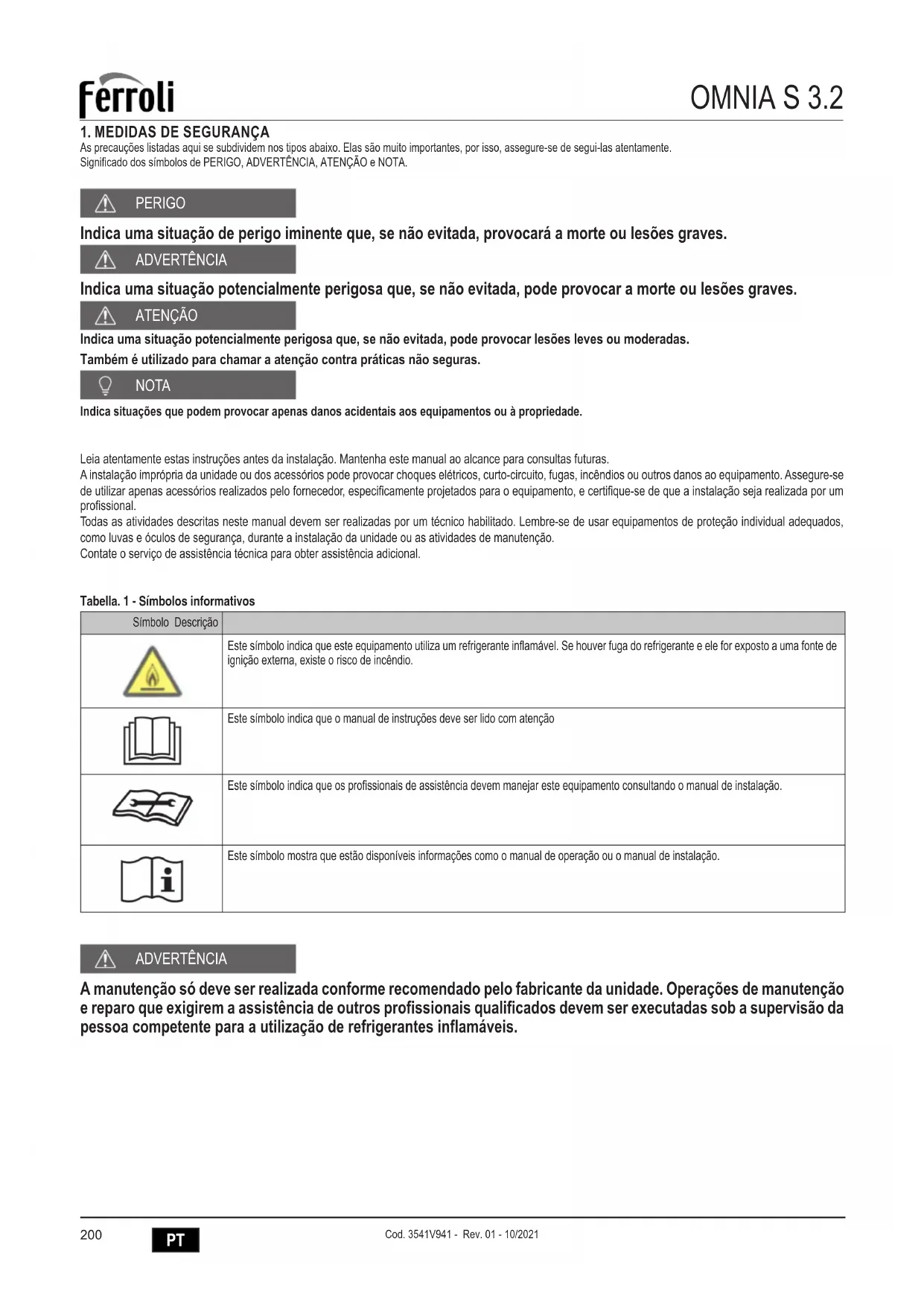 ferroli

OMNIA S 3.2

1. MEDIDAS DE SEGURANÇA

As precauções listadas aqui se subdividem nos tipos abaixo. Elas são muito importantes, por isso, assegure-se de segui-las atentamente.
Significado dos símbolos de PERIGO, ADVERTÊNCIA, ATENÇÃO e NOTA.

PERIGO

Indica uma situação de perigo iminente que, se não evitada, provocará a morte ou lesões graves.

ADVERTÊNCIA

Indica uma situação potencialmente perigosa que, se não evitada, pode provocar a morte ou lesões graves.

ATENÇÃO

Indica uma situação potencialmente perigosa que, se não evitada, pode provocar lesões leves ou moderadas.
Também é utilizado para chamar a atenção contra práticas não seguras.

NOTA

Indica situações que podem provocar apenas danos acidentais aos equipamentos ou à propriedade.

Leia atentamente estas instruções antes da instalação. Mantenha este manual ao alcance para consultas futuras.
A instalação imprópria da unidade ou dos acessórios pode provocar choques elétricos, curto-circuito, fugas, incêndios ou outros danos ao equipamento. Assegure-se de utilizar apenas acessórios realizados pelo fornecedor, especificamente projetados para o equipamento, e certifique-se de que a instalação seja realizada por um profissional.
Todas as atividades descritas neste manual devem ser realizadas por um técnico habilitado. Lembre-se de usar equipamentos de proteção individual adequados, como luvas e óculos de segurança, durante a instalação da unidade ou as atividades de manutenção.
Contate o serviço de assistência técnica para obter assistência adicional.

Tabella. 1 - Símbolos informativos

| Símbolo Descrição | |
|---|---|
| | Este símbolo indica que este equipamento utiliza um refrigerante inflamável. Se houver fuga do refrigerante e ele for exposto a uma fonte de ignição externa, existe o risco de incêndio. |
| | Este símbolo indica que o manual de instruções deve ser lido com atenção |
| | Este símbolo indica que os profissionais de assistência devem manejar este equipamento consultando o manual de instalação. |
| | Este símbolo mostra que estão disponíveis informações como o manual de operação ou o manual de instalação. |

ADVERTÊNCIA

A manutenção só deve ser realizada conforme recomendado pelo fabricante da unidade. Operações de manutenção e reparo que exigirem a assistência de outros profissionais qualificados devem ser executadas sob a supervisão da pessoa competente para a utilização de refrigerantes inflamáveis.

200 PT Cod. 3541V941 - Rev. 01 - 10/2021